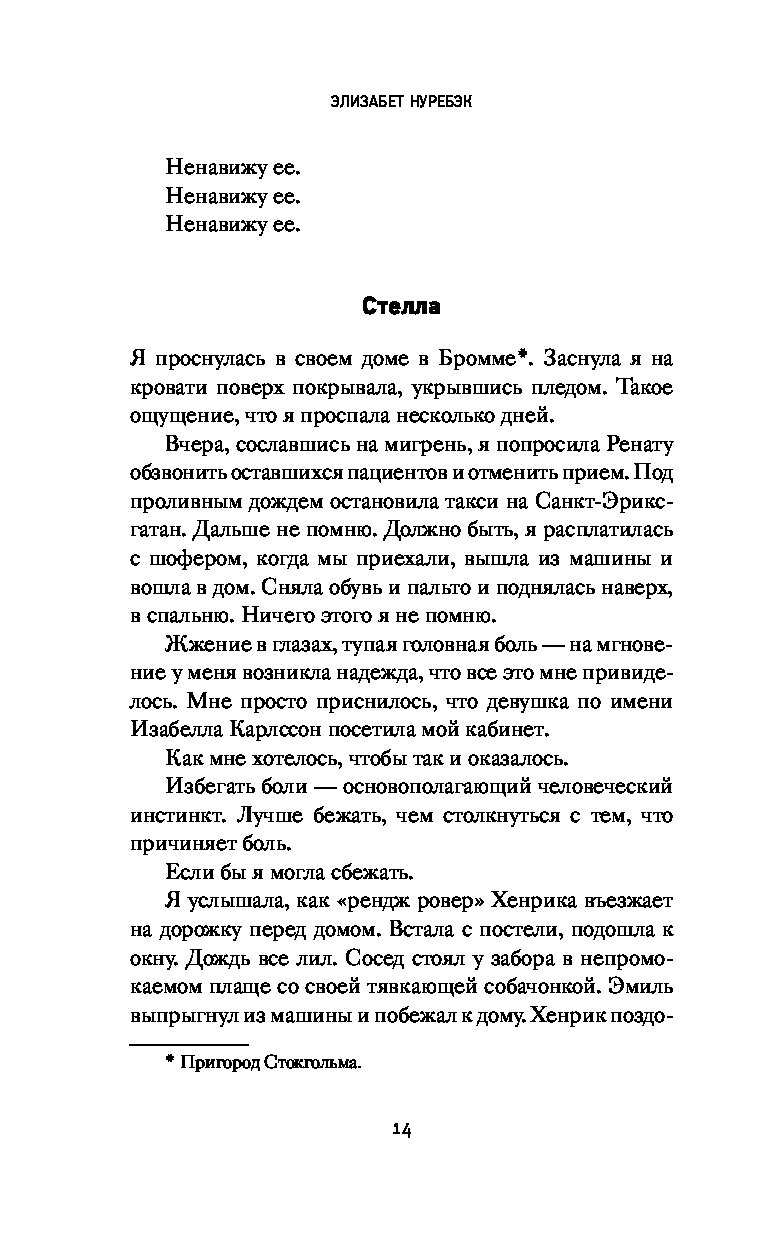 ЭЛИЗАБЕТ НУРЕБЭК

Ненавижу ее.
Ненавижу ее.
Ненавижу ее.

Стелла

Я проснулась в своем доме в Бромме*. Заснула я на кровати поверх покрывала, укрывшись пледом. Такое ощущение, что я проспала несколько дней.

Вчера, сославшись на мигрень, я попросила Ренату обзвонить оставшихся пациентов и отменить прием. Под проливным дождем остановила такси на Санкт-Эриксгатан. Дальше не помню. Должно быть, я расплатилась с шофером, когда мы приехали, вышла из машины и вошла в дом. Сняла обувь и пальто и поднялась наверх, в спальню. Ничего этого я не помню.

Жжение в глазах, тупая головная боль — на мгновение у меня возникла надежда, что все это мне привиделось. Мне просто приснилось, что девушка по имени Изабелла Карлссон посетила мой кабинет.

Как мне хотелось, чтобы так и оказалось.

Избегать боли — основополагающий человеческий инстинкт. Лучше бежать, чем столкнуться с тем, что причиняет боль.

Если бы я могла сбежать.

Я услышала, как «рендж ровер» Хенрика въезжает на дорожку перед домом. Встала с постели, подошла к окну. Дождь все лил. Сосед стоял у забора в непромокаемом плаще со своей тявкающей собачонкой. Эмиль выпрыгнул из машины и побежал к дому. Хенрик поздо-

* Пригород Стокгольма.

14